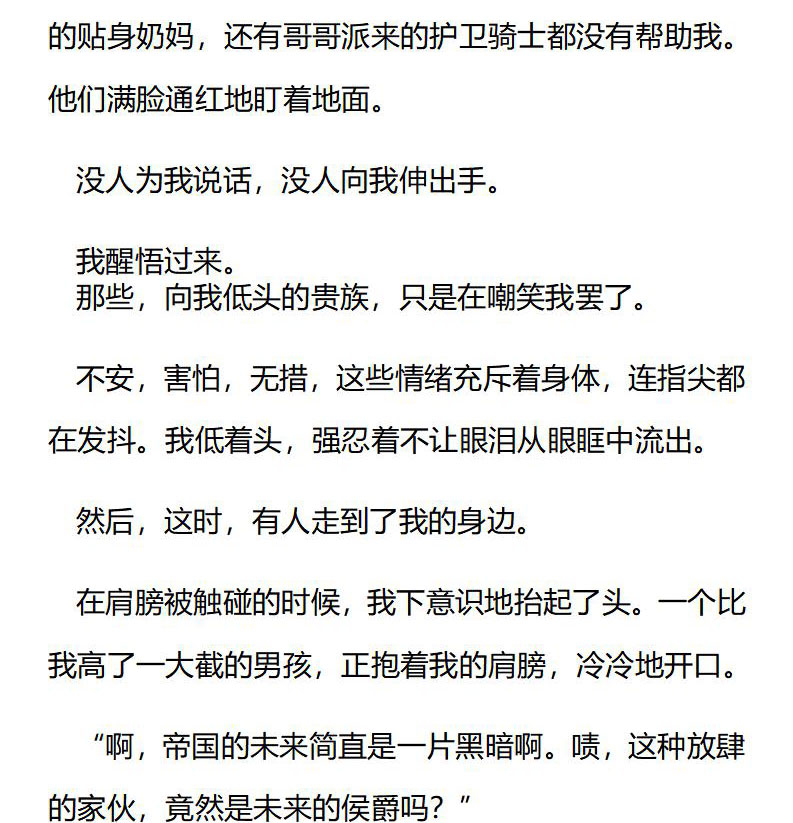 的贴身奶妈，还有哥哥派来的护卫骑士都没有帮助我。他们满脸通红地盯着地面。

没人为我说话，没人向我伸出手。

我醒悟过来。
那些，向我低头的贵族，只是在嘲笑我罢了。

不安，害怕，无措，这些情绪充斥着身体，连指尖都在发抖。我低着头，强忍着不让眼泪从眼眶中流出。

然后，这时，有人走到了我的身边。

在肩膀被触碰的时候，我下意识地抬起了头。一个比我高了一大截的男孩，正抱着我的肩膀，冷冷地开口。

“啊，帝国的未来简直是一片黑暗啊。啧，这种放肆的家伙，竟然是未来的侯爵吗？”